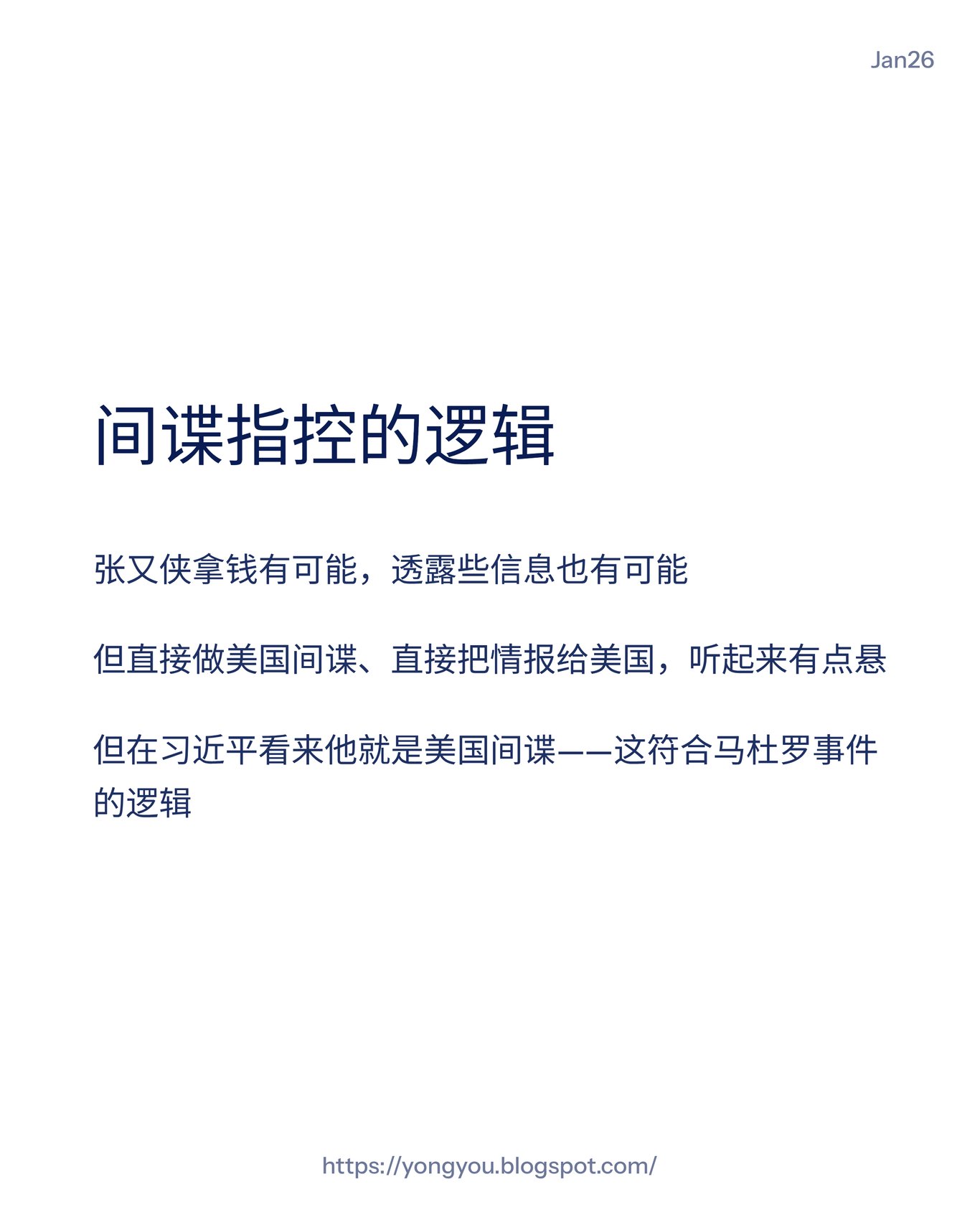 Jan26

间谍指控的逻辑

张又侠拿钱有可能，透露些信息也有可能

但直接做美国间谍、直接把情报给美国，听起来有点悬

但在习近平看来他就是美国间谍——这符合马杜罗事件的逻辑

https://yongyou.blogspot.com/